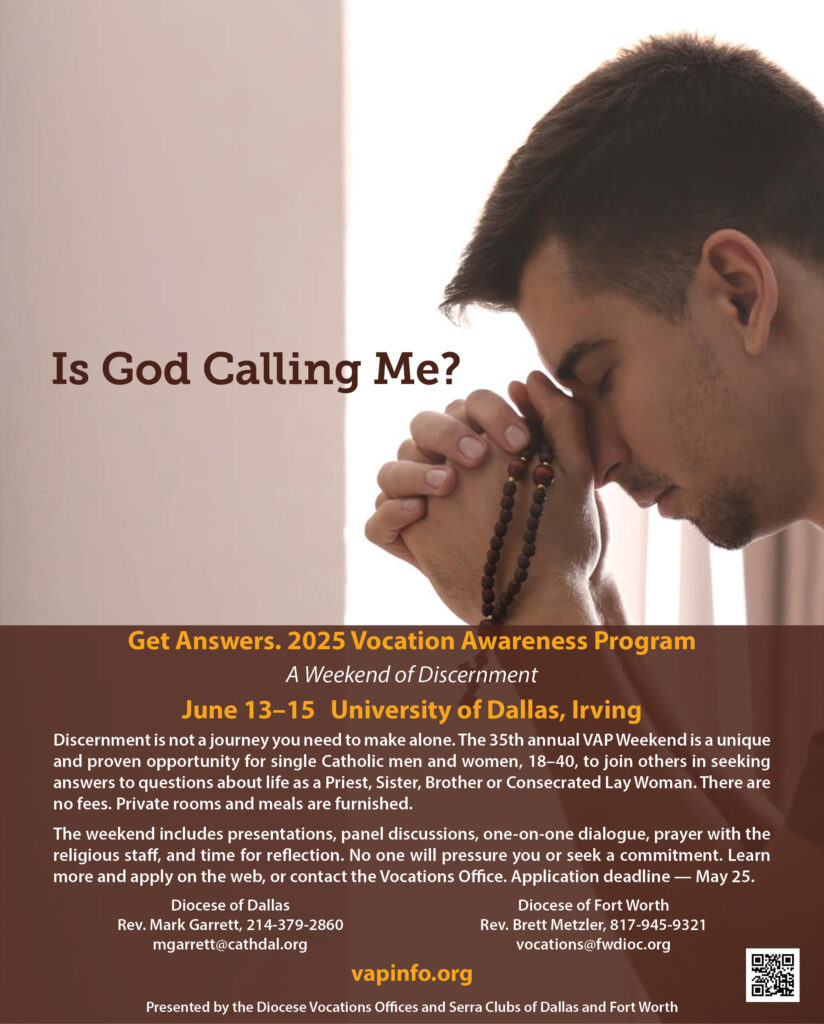 Is God Calling Me?

Get Answers. 2025 Vocation Awareness Program

A Weekend of Discernment

June 13–15 University of Dallas, Irving

Discernment is not a journey you need to make alone. The 35th annual VAP Weekend is a unique and proven opportunity for single Catholic men and women, 18–40, to join others in seeking answers to questions about life as a Priest, Sister, Brother or Consecrated Lay Woman. There are no fees. Private rooms and meals are furnished.

The weekend includes presentations, panel discussions, one-on-one dialogue, prayer with the religious staff, and time for reflection. No one will pressure you or seek a commitment. Learn more and apply on the web, or contact the Vocations Office. Application deadline — May 25.

Diocese of Dallas
Rev. Mark Garrett, 214-379-2860
mgarrett@cathdal.org

Diocese of Fort Worth
Rev. Brett Metzler, 817-945-9321
vocations@fwdioc.org

vapinfo.org

Presented by the Diocese Vocations Offices and Serra Clubs of Dallas and Fort Worth